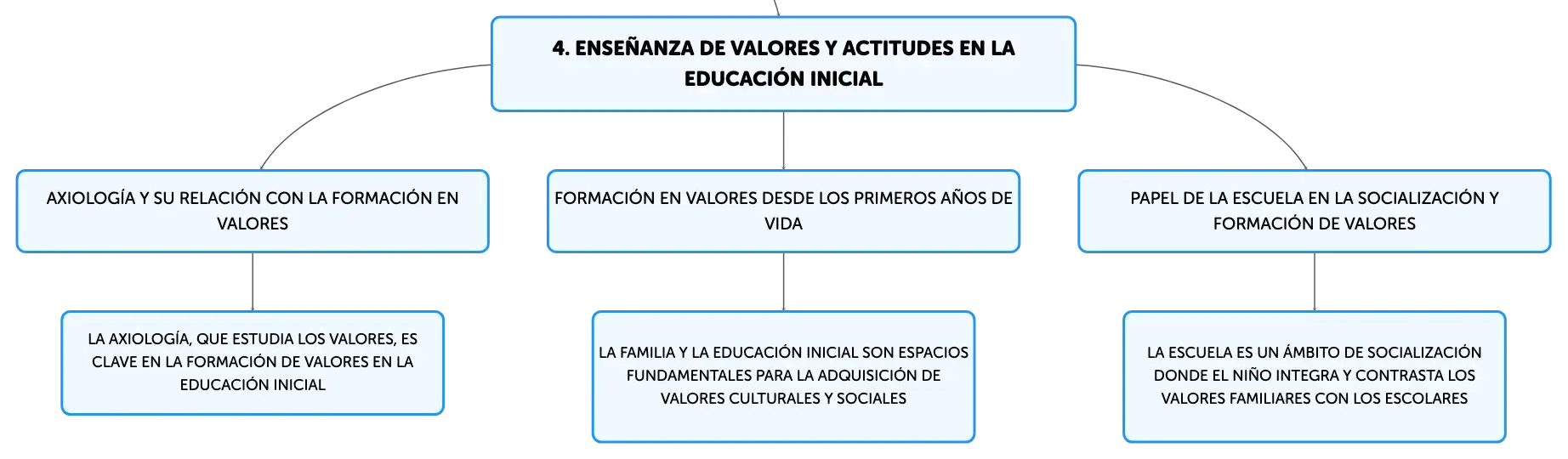 4. ENSEÑANZA DE VALORES Y ACTITUDES EN LA EDUCACIÓN INICIAL

AXIOLOGÍA Y SU RELACIÓN CON LA FORMACIÓN EN VALORES

LA AXIOLOGÍA, QUE ESTUDIA LOS VALORES, ES CLAVE EN LA FORMACIÓN DE VALORES EN LA EDUCACIÓN INICIAL

FORMACIÓN EN VALORES DESDE LOS PRIMEROS AÑOS DE VIDA

LA FAMILIA Y LA EDUCACIÓN INICIAL SON ESPACIOS FUNDAMENTALES PARA LA ADQUISICIÓN DE VALORES CULTURALES Y SOCIALES

PAPEL DE LA ESCUELA EN LA SOCIALIZACIÓN Y FORMACIÓN DE VALORES

LA ESCUELA ES UN ÁMBITO DE SOCIALIZACIÓN DONDE EL NIÑO INTEGRA Y CONTRASTA LOS VALORES FAMILIARES CON LOS ESCOLARES